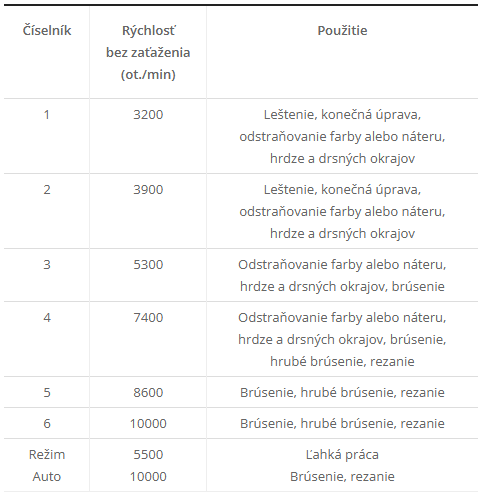 | Číselník | Rýchlosť bez zaťaženia (ot./min) | Použitie |
|---|---|---|
| 1 | 3200 | Leštenie, konečná úprava, odstraňovanie farby alebo náteru, hrdze a drsných okrajov |
| 2 | 3900 | Leštenie, konečná úprava, odstraňovanie farby alebo náteru, hrdze a drsných okrajov |
| 3 | 5300 | Odstraňovanie farby alebo náteru, hrdze a drsných okrajov, brúsenie |
| 4 | 7400 | Odstraňovanie farby alebo náteru, hrdze a drsných okrajov, brúsenie, hrubé brúsenie, rezanie |
| 5 | 8600 | Brúsenie, hrubé brúsenie, rezanie |
| 6 | 10000 | Brúsenie, hrubé brúsenie, rezanie |
| Režim Auto | 5500 10000 | Ľahká práca Brúsenie, rezanie |